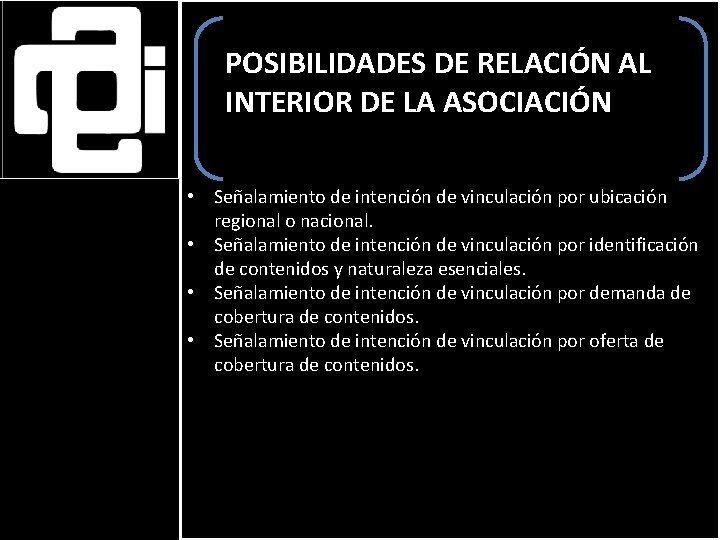 POSIBILIDADES DE RELACIÓN AL INTERIOR DE LA ASOCIACIÓN

• Señalamiento de intención de vinculación por ubicación regional o nacional.
• Señalamiento de intención de vinculación por identificación de contenidos y naturaleza esenciales.
• Señalamiento de intención de vinculación por demanda de cobertura de contenidos.
• Señalamiento de intención de vinculación por oferta de cobertura de contenidos.